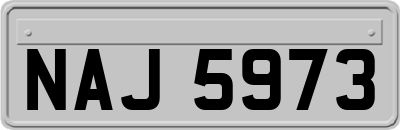 NAJ 5973